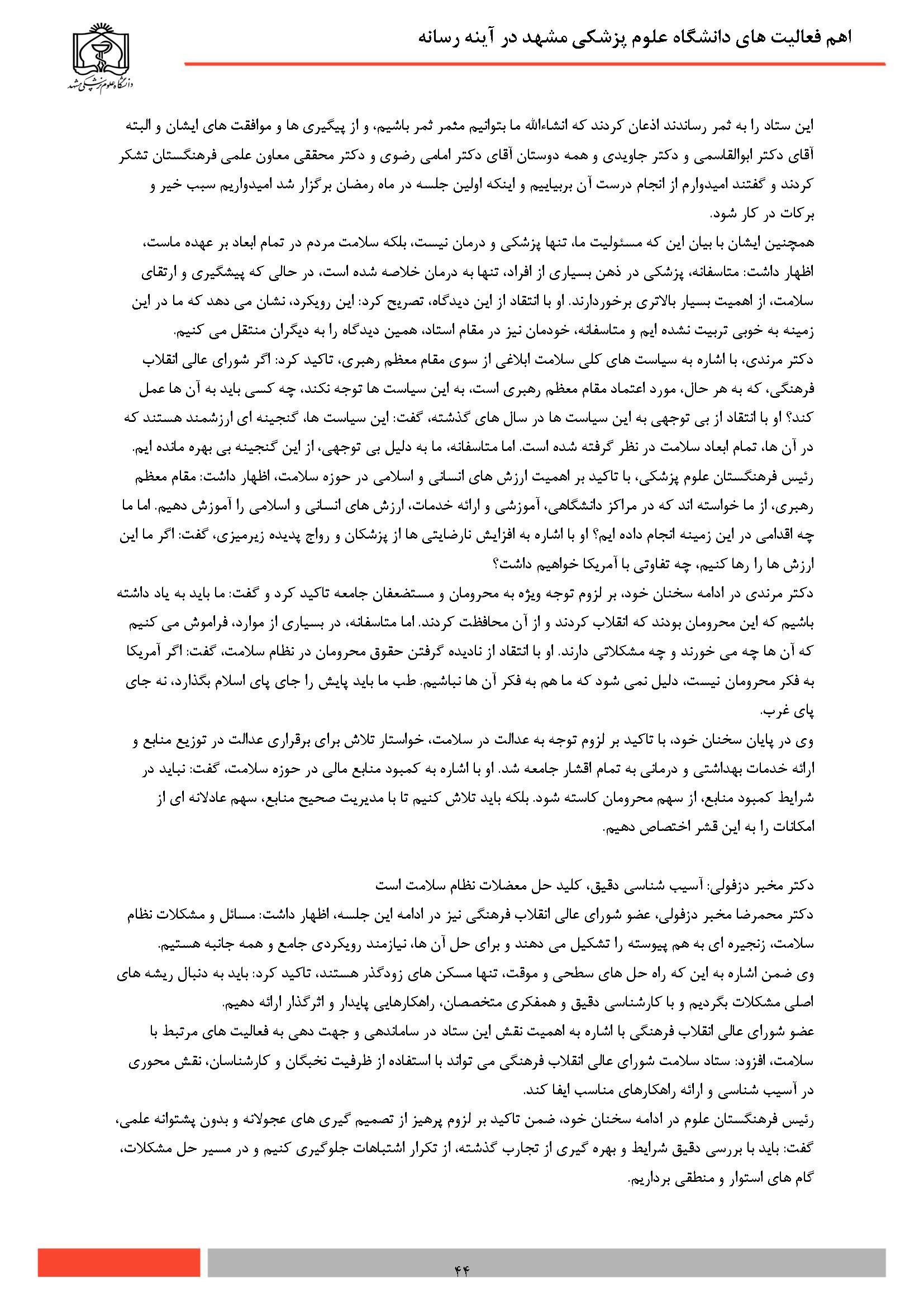 اهم فعالیت های دانشگاه علوم پزشکی مشهد در آینه رسانه

دانشگاه علوم پزشکی مشهد

این ستاد را به ثمر رساندند اذعان کردند که انشاءالله ما بتوانیم مثمر ثمر باشیم، و از پیگیری ها و موافقت های ایشان و البته آقای دکتر ابوالقاسمی و دکتر جاویدی و همه دوستان آقای دکتر امامی رضوی و دکتر محققی معاون علمی فرهنگستان تشکر کردند و گفتند امیدوارم از انجام درست آن بربیاییم و اینکه اولین جلسه در ماه رمضان برگزار شد امیدواریم سبب خیر و برکات در کار شود.

همچنین ایشان با بیان این که مسئولیت ما، تنها پزشکی و درمان نیست، بلکه سلامت مردم در تمام ابعاد بر عهده ماست، اظهار داشت: متاسفانه، پزشکی در ذهن بسیاری از افراد، تنها به درمان خلاصه شده است، در حالی که پیشگیری و ارتقای سلامت، از اهمیت بسیار بالاتری برخوردارند. او با انتقاد از این دیدگاه، تصریح کرد: این رویکرد، نشان می دهد که ما در این زمینه به خوبی تربیت نشده ایم و متاسفانه، خودمان نیز در مقام استاد، همین دیدگاه را به دیگران منتقل می کنیم.

دکتر مرندی، با اشاره به سیاست های کلی سلامت ابلاغی از سوی مقام معظم رهبری، تاکید کرد: اگر شورای عالی انقلاب فرهنگی، که به هر حال، مورد اعتماد مقام معظم رهبری است، به این سیاست ها توجه نکند، چه کسی باید به آن ها عمل کند؟ او با انتقاد از بی توجهی به این سیاست ها در سال های گذشته، گفت: این سیاست ها، گنجینه ای ارزشمند هستند که در آن ها، تمام ابعاد سلامت در نظر گرفته شده است. اما متاسفانه، ما به دلیل بی توجهی، از این گنجینه بی بهره مانده ایم.

رئیس فرهنگستان علوم پزشکی، با تاکید بر اهمیت ارزش های انسانی و اسلامی در حوزه سلامت، اظهار داشت: مقام معظم رهبری، از ما خواسته اند که در مراکز دانشگاهی، آموزشی و ارائه خدمات، ارزش های انسانی و اسلامی را آموزش دهیم. اما ما چه اقدامی در این زمینه انجام داده ایم؟ او با اشاره به افزایش نارضایتی ها از پزشکان و رواج پدیده زیرمیزی، گفت: اگر ما این ارزش ها را رها کنیم، چه تفاوتی با آمریکا خواهیم داشت؟

دکتر مرندی در ادامه سخنان خود، بر لزوم توجه ویژه به محرومان و مستضعفان جامعه تاکید کرد و گفت: ما باید به یاد داشته باشیم که این محرومان بودند که انقلاب کردند و از آن محافظت کردند. اما متاسفانه، در بسیاری از موارد، فراموش می کنیم که آن ها چه می خورند و چه مشکلاتی دارند. او با انتقاد از نادیده گرفتن حقوق محرومان در نظام سلامت، گفت: اگر آمریکا به فکر محرومان نیست، دلیل نمی شود که ما هم به فکر آن ها نباشیم. طب ما باید پایش را جای پای اسلام بگذارد، نه جای پای غرب.

وی در پایان سخنان خود، با تاکید بر لزوم توجه به عدالت در سلامت، خواستار تلاش برای برقراری عدالت در توزیع منابع و ارائه خدمات بهداشتی و درمانی به تمام اقشار جامعه شد. او با اشاره به کمبود منابع مالی در حوزه سلامت، گفت: نباید در شرایط کمبود منابع، از سهم محرومان کاسته شود. بلکه باید تلاش کنیم تا با مدیریت صحیح منابع، سهم عادلانه ای از امکانات را به این قشر اختصاص دهیم.

دکتر مخبر دزفولی: آسیب شناسی دقیق، کلید حل معضلات نظام سلامت است

دکتر محمرضا مخبر دزفولی، عضو شورای عالی انقلاب فرهنگی نیز در ادامه این جلسه، اظهار داشت: مسائل و مشکلات نظام سلامت، زنجیره ای به هم پیوسته را تشکیل می دهند و برای حل آن ها، نیازمند رویکردی جامع و همه جانبه هستیم.

وی ضمن اشاره به این که راه حل های سطحی و موقت، تنها مسکن های زودگذر هستند، تاکید کرد: باید به دنبال ریشه های اصلی مشکلات بگردیم و با کارشناسی دقیق و همفکری متخصصان، راهکارهایی پایدار و اثرگذار ارائه دهیم.

عضو شورای عالی انقلاب فرهنگی با اشاره به اهمیت نقش این ستاد در ساماندهی و جهت دهی به فعالیت های مرتبط با سلامت، افزود: ستاد سلامت شورای عالی انقلاب فرهنگی می تواند با استفاده از ظرفیت نخبگان و کارشناسان، نقش محوری در آسیب شناسی و ارائه راهکارهای مناسب ایفا کند.

رئیس فرهنگستان علوم در ادامه سخنان خود، ضمن تاکید بر لزوم پرهیز از تصمیم گیری های عجولانه و بدون پشتوانه علمی، گفت: باید با بررسی دقیق شرایط و بهره گیری از تجارب گذشته، از تکرار اشتباهات جلوگیری کنیم و در مسیر حل مشکلات، گام های استوار و منطقی برداریم.

۴۴